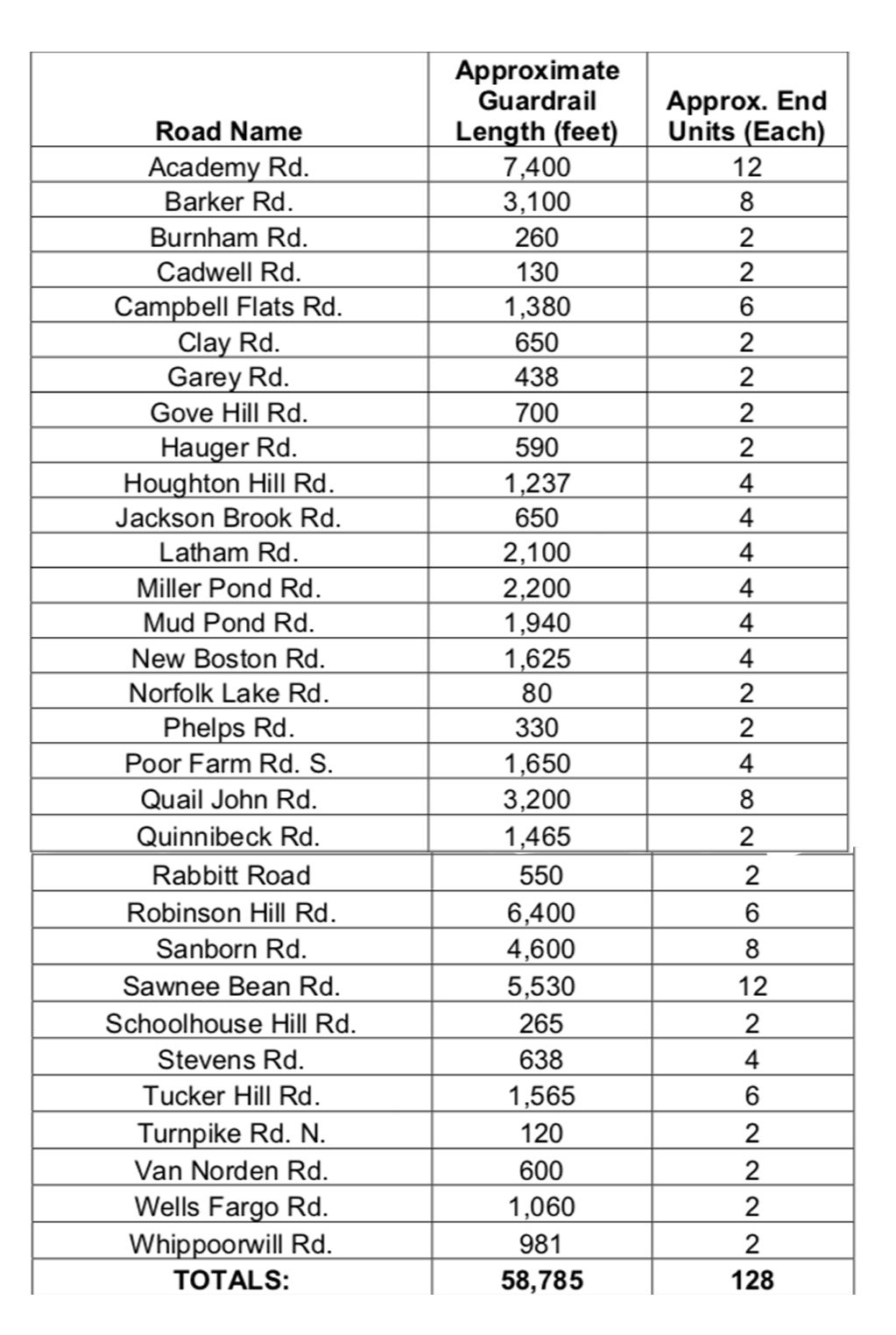 | Road Name | Approximate Guardrail Length (feet) | Approx. End Units (Each) |
|---|---|---|
| Academy Rd. | 7,400 | 12 |
| Barker Rd. | 3,100 | 8 |
| Burnham Rd. | 260 | 2 |
| Cadwell Rd. | 130 | 2 |
| Campbell Flats Rd. | 1,380 | 6 |
| Clay Rd. | 650 | 2 |
| Garey Rd. | 438 | 2 |
| Gove Hill Rd. | 700 | 2 |
| Hauger Rd. | 590 | 2 |
| Houghton Hill Rd. | 1,237 | 4 |
| Jackson Brook Rd. | 650 | 4 |
| Latham Rd. | 2,100 | 4 |
| Miller Pond Rd. | 2,200 | 4 |
| Mud Pond Rd. | 1,940 | 4 |
| New Boston Rd. | 1,625 | 4 |
| Norfolk Lake Rd. | 80 | 2 |
| Phelps Rd. | 330 | 2 |
| Poor Farm Rd. S. | 1,650 | 4 |
| Quail John Rd. | 3,200 | 8 |
| Quinnibeck Rd. | 1,465 | 2 |
| Rabbitt Road | 550 | 2 |
| Robinson Hill Rd. | 6,400 | 6 |
| Sanborn Rd. | 4,600 | 8 |
| Sawnee Bean Rd. | 5,530 | 12 |
| Schoolhouse Hill Rd. | 265 | 2 |
| Stevens Rd. | 638 | 4 |
| Tucker Hill Rd. | 1,565 | 6 |
| Turnpike Rd. N. | 120 | 2 |
| Van Norden Rd. | 600 | 2 |
| Wells Fargo Rd. | 1,060 | 2 |
| Whippoorwill Rd. | 981 | 2 |
| TOTALS: | 58,785 | 128 |